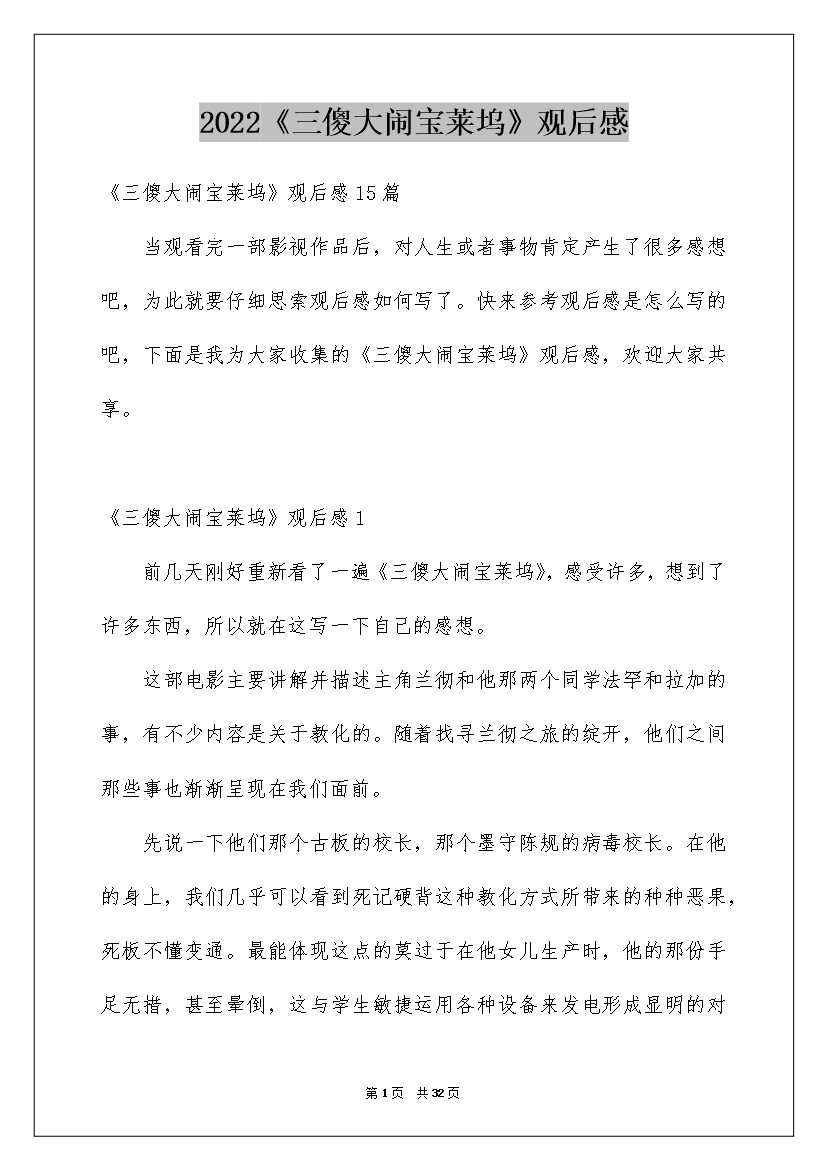 2022《三傻大闹宝莱坞》观后感

《三傻大闹宝莱坞》观后感15篇

当观看完一部影视作品后，对人生或者事物肯定产生了很多感想吧，为此就要仔细思索观后感如何写了。快来参考观后感是怎么写的吧，下面是我为大家收集的《三傻大闹宝莱坞》观后感，欢迎大家共享。

《三傻大闹宝莱坞》观后感1

前几天刚好重新看了一遍《三傻大闹宝莱坞》，感受许多，想到了许多东西，所以就在这写一下自己的感想。

这部电影主要讲解并描述主角兰彻和他那两个同学法罕和拉加的事，有不少内容是关于教化的。随着找寻兰彻之旅的绽开，他们之间那些事也渐渐呈现在我们面前。

先说一下他们那个古板的校长，那个墨守陈规的病毒校长。在他的身上，我们几乎可以看到死记硬背这种教化方式所带来的种种恶果，死板不懂变通。最能体现这点的莫过于在他女儿生产时，他的那份手足无措，甚至晕倒，这与学生敏捷运用各种设备来发电形成显明的对

第1页 共32页